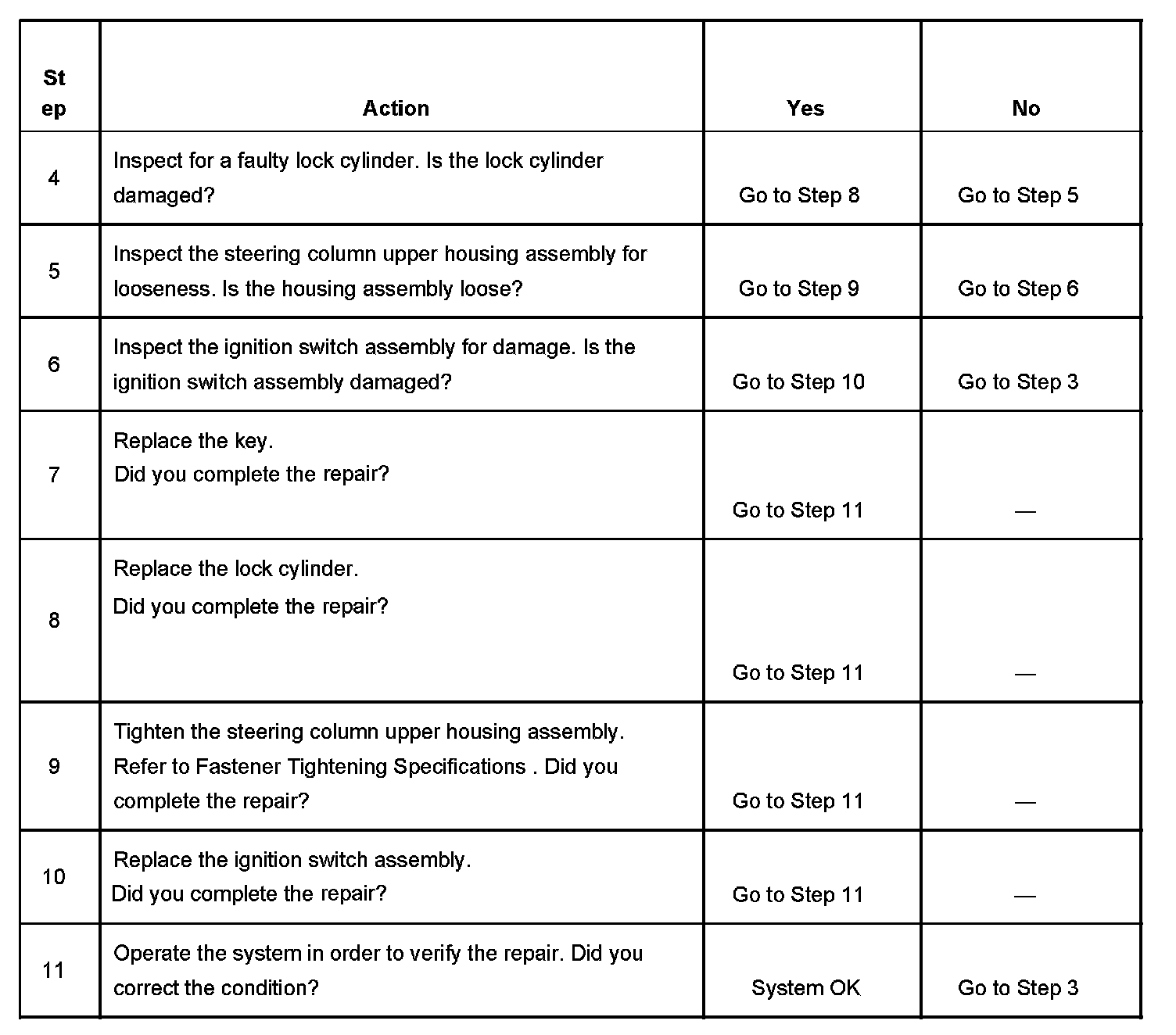 | Step | Action | Yes | No |
|---|---|---|---|
| 4 | Inspect for a faulty lock cylinder. Is the lock cylinder damaged? | Go to Step 8 | Go to Step 5 |
| 5 | Inspect the steering column upper housing assembly for looseness. Is the housing assembly loose? | Go to Step 9 | Go to Step 6 |
| 6 | Inspect the ignition switch assembly for damage. Is the ignition switch assembly damaged? | Go to Step 10 | Go to Step 3 |
| 7 | Replace the key. Did you complete the repair? | Go to Step 11 | — |
| 8 | Replace the lock cylinder. Did you complete the repair? | Go to Step 11 | — |
| 9 | Tighten the steering column upper housing assembly. Refer to Fastener Tightening Specifications . Did you complete the repair? | Go to Step 11 | — |
| 10 | Replace the ignition switch assembly. Did you complete the repair? | Go to Step 11 | — |
| 11 | Operate the system in order to verify the repair. Did you correct the condition? | System OK | Go to Step 3 |